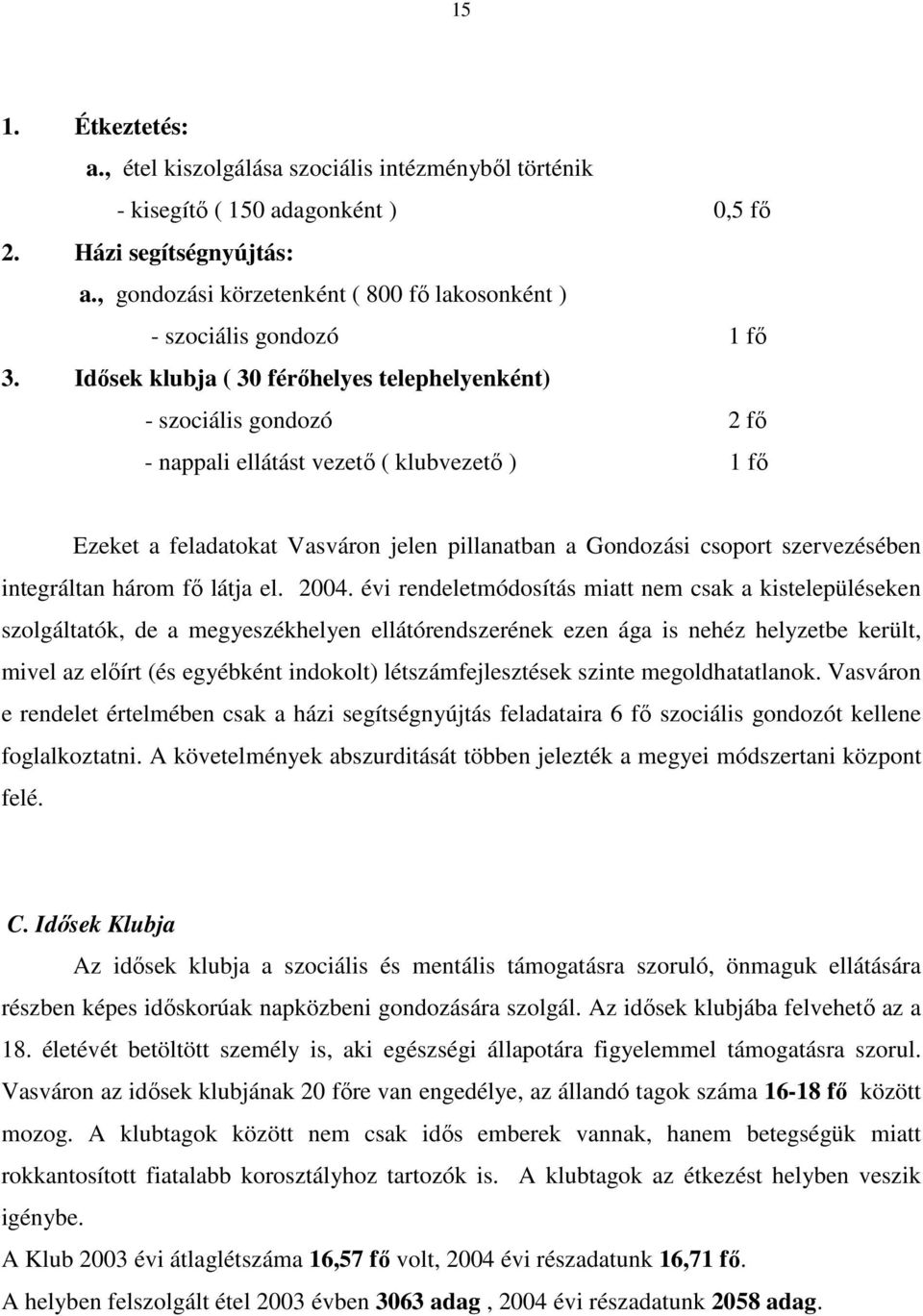 15

1. Étkeztetés:
a., étel kiszolgálása szociális intézményből történik
- kisegítő ( 150 adagonként ) 0,5 fő
2. Házi segítségnyújtás:
a., gondozási körzetenként ( 800 fő lakosonként )
- szociális gondozó 1 fő
3. Idősek klubja ( 30 férőhelyes telephelyenként)
- szociális gondozó 2 fő
- nappali ellátást vezető ( klubvezető ) 1 fő

Ezeket a feladatokat Vasváron jelen pillanatban a Gondozási csoport szervezésében integráltan három fő látja el. 2004. évi rendeletmódosítás miatt nem csak a kistelepüléseken szolgáltatók, de a megyeszékhelyen ellátórendszerének ezen ága is nehéz helyzetbe került, mivel az előírt (és egyébként indokolt) létszámfejlesztések szinte megoldhatatlanok. Vasváron e rendelet értelmében csak a házi segítségnyújtás feladataira 6 fő szociális gondozót kellene foglalkoztatni. A követelmények abszurditását többen jelezték a megyei módszertani központ felé.

C. Idősek Klubja
Az idősek klubja a szociális és mentális támogatásra szoruló, önmaguk ellátására részben képes időskorúak napközbeni gondozására szolgál. Az idősek klubjába felvehető az a 18. életévét betöltött személy is, aki egészségi állapotára figyelemmel támogatásra szorul. Vasváron az idősek klubjának 20 főre van engedélye, az állandó tagok száma 16-18 fő között mozog. A klubtagok között nem csak idős emberek vannak, hanem betegségük miatt rokkantosított fiatalabb korosztályhoz tartozók is. A klubtagok az étkezést helyben veszik igénybe.
A Klub 2003 évi átlaglétszáma 16,57 fő volt, 2004 évi részadatunk 16,71 fő.
A helyben felszolgált étel 2003 évben 3063 adag , 2004 évi részadatunk 2058 adag.